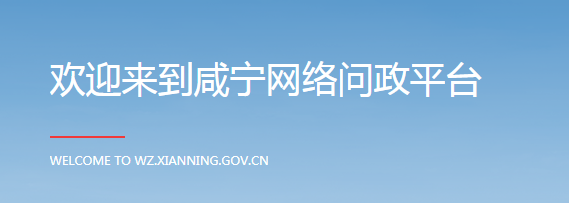 欢迎来到咸宁网络问政平台

WELCOME TO WZ.XIANNING.GOV.CN